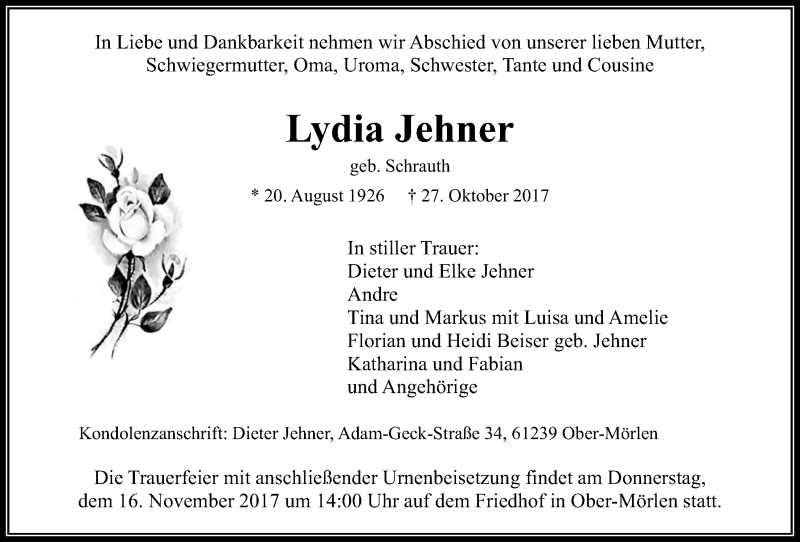 In Liebe und Dankbarkeit nehmen wir Abschied von unserer lieben Mutter, Schwiegermutter, Oma, Uroma, Schwester, Tante und Cousine

Lydia Jehner

geb. Schrauth

* 20. August 1926 † 27. Oktober 2017

In stiller Trauer:
Dieter und Elke Jehner
Andre
Tina und Markus mit Luisa und Amelie
Florian und Heidi Beiser geb. Jehner
Katharina und Fabian
und Angehörige

Kondolenzanschrift: Dieter Jehner, Adam-Geck-Straße 34, 61239 Ober-Mörlen

Die Trauerfeier mit anschließender Urnenbeisetzung findet am Donnerstag, dem 16. November 2017 um 14:00 Uhr auf dem Friedhof in Ober-Mörlen statt.